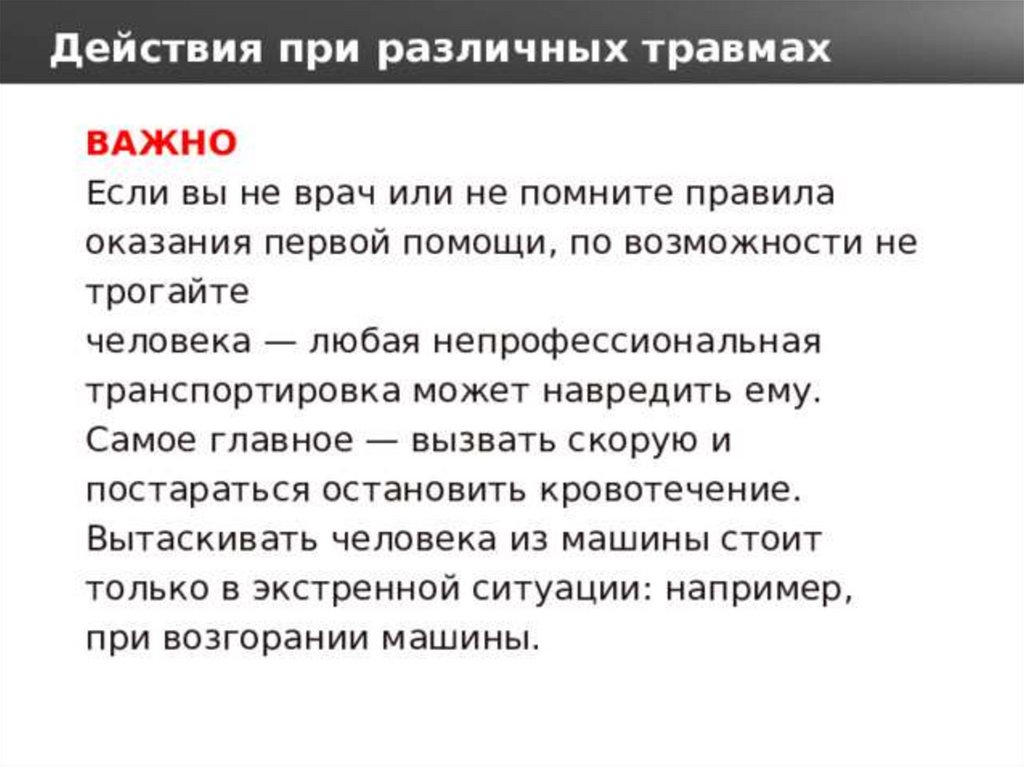 Действия при различных травмах

ВАЖНО
Если вы не врач или не помните правила оказания первой помощи, по возможности не трогайте
человека — любая непрофессиональная транспортировка может навредить ему. Самое главное — вызвать скорую и постараться остановить кровотечение. Вытаскивать человека из машины стоит только в экстренной ситуации: например, при возгорании машины.